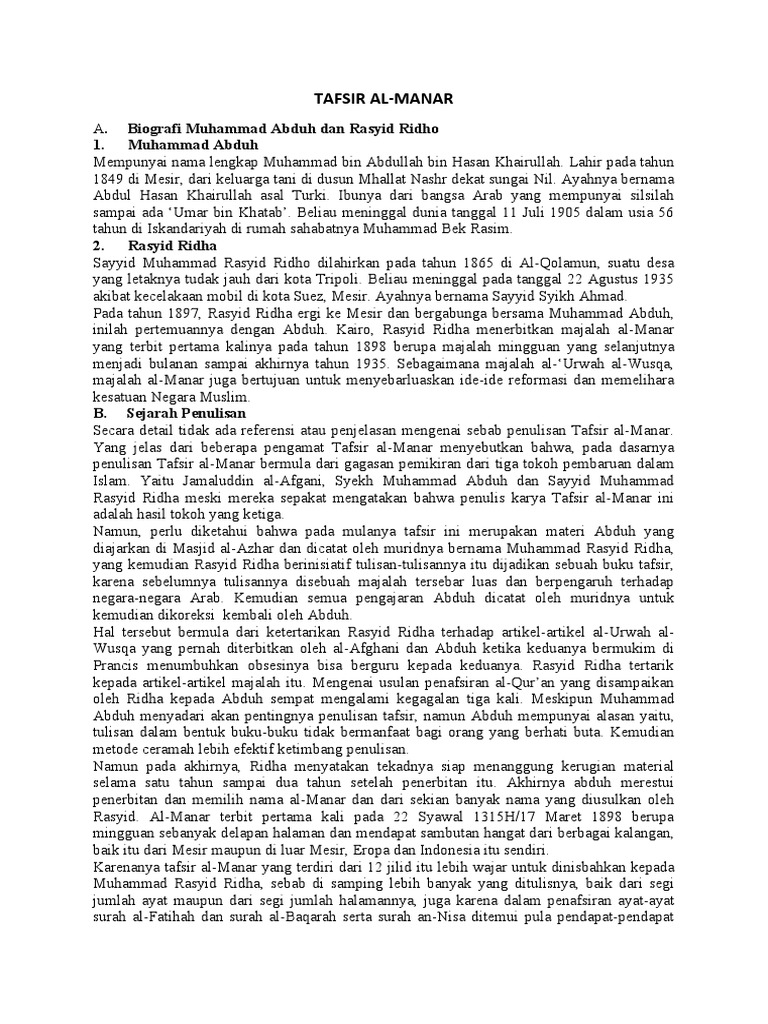 TAFSIR AL-MANAR

A. Biografi Muhammad Abduh dan Rasyid Ridho
1. Muhammad Abduh
Mempunyai nama lengkap Muhammad bin Abdullah bin Hasan Khairullah. Lahir pada tahun 1849 di Mesir, dari keluarga tani di dusun Mhallat Nashr dekat sungai Nil. Ayahnya bernama Abdul Hasan Khairullah asal Turki. Ibunya dari bangsa Arab yang mempunyai silsilah sampai ada 'Umar bin Khatab'. Beliau meninggal dunia tanggal 11 Juli 1905 dalam usia 56 tahun di Iskandariyah di rumah sahabatnya Muhammad Bek Rasim.
2. Rasyid Ridha
Sayyid Muhammad Rasyid Ridho dilahirkan pada tahun 1865 di Al-Qolamun, suatu desa yang letaknya tudak jauh dari kota Tripoli. Beliau meninggal pada tanggal 22 Agustus 1935 akibat kecelakaan mobil di kota Suez, Mesir. Ayahnya bernama Sayyid Syikh Ahmad.
Pada tahun 1897, Rasyid Ridha ergi ke Mesir dan bergabunga bersama Muhammad Abduh, inilah pertemuannya dengan Abduh. Kairo, Rasyid Ridha menerbitkan majalah al-Manar yang terbit pertama kalinya pada tahun 1898 berupa majalah mingguan yang selanjutnya menjadi bulanan sampai akhirnya tahun 1935. Sebagaimana majalah al-'Urwah al-Wusqa, majalah al-Manar juga bertujuan untuk menyebarluaskan ide-ide reformasi dan memelihara kesatuan Negara Muslim.
B. Sejarah Penulisan
Secara detail tidak ada referensi atau penjelasan mengenai sebab penulisan Tafsir al-Manar. Yang jelas dari beberapa pengamat Tafsir al-Manar menyebutkan bahwa, pada dasarnya penulisan Tafsir al-Manar bermula dari gagasan pemikiran dari tiga tokoh pembaruan dalam Islam. Yaitu Jamaluddin al-Afgani, Syekh Muhammad Abduh dan Sayyid Muhammad Rasyid Ridha meski mereka sepakat mengatakan bahwa penulis karya Tafsir al-Manar ini adalah hasil tokoh yang ketiga.
Namun, perlu diketahui bahwa pada mulanya tafsir ini merupakan materi Abduh yang diajarkan di Masjid al-Azhar dan dicatat oleh muridnya bernama Muhammad Rasyid Ridha, yang kemudian Rasyid Ridha berinisiatif tulisan-tulisannya itu dijadikan sebuah buku tafsir, karena sebelumnya tulisannya disebuah majalah tersebar luas dan berpengaruh terhadap negara-negara Arab. Kemudian semua pengajaran Abduh dicatat oleh muridnya untuk kemudian dikoreksi kembali oleh Abduh.
Hal tersebut bermula dari ketertarikan Rasyid Ridha terhadap artikel-artikel al-Urwah al-Wusqa yang pernah diterbitkan oleh al-Afghani dan Abduh ketika keduanya bermukim di Prancis menumbuhkan obsesinya bisa berguru kepada keduanya. Rasyid Ridha tertarik kepada artikel-artikel majalah itu. Mengenai usulan penafsiran al-Qur'an yang disampaikan oleh Ridha kepada Abduh sempat mengalami kegagalan tiga kali. Meskipun Muhammad Abduh menyadari akan pentingnya penulisan tafsir, namun Abduh mempunyai alasan yaitu, tulisan dalam bentuk buku-buku tidak bermanfaat bagi orang yang berhati buta. Kemudian metode ceramah lebih efektif ketimbang penulisan.
Namun pada akhirnya, Ridha menyatakan tekadnya siap menanggung kerugian material selama satu tahun sampai dua tahun setelah penerbitan itu. Akhirnya abduh merestui penerbitan dan memilih nama al-Manar dan dari sekian banyak nama yang diusulkan oleh Rasyid. Al-Manar terbit pertama kali pada 22 Syawal 1315H/17 Maret 1898 berupa mingguan sebanyak delapan halaman dan mendapat sambutan hangat dari berbagai kalangan, baik itu dari Mesir maupun di luar Mesir, Eropa dan Indonesia itu sendiri.
Karenanya tafsir al-Manar yang terdiri dari 12 jilid itu lebih wajar untuk dinisbahkan kepada Muhammad Rasyid Ridha, sebab di samping lebih banyak yang ditulisnya, baik dari segi jumlah ayat maupun dari segi jumlah halamannya, juga karena dalam penafsiran ayat-ayat surah al-Fatihah dan surah al-Baqarah serta surah an-Nisa ditemui pula pendapat-pendapat